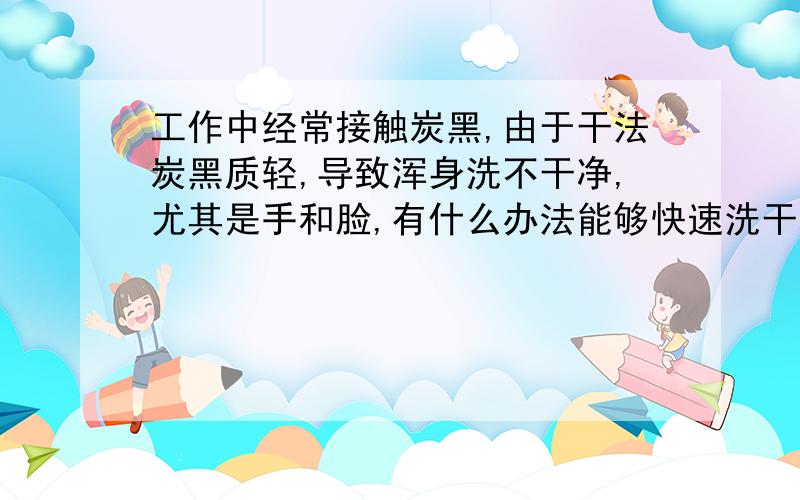 工作中经常接触炭黑,由于干法炭黑质轻,导致浑身洗不干净,尤其是手和脸,有什么办法能够快速洗干